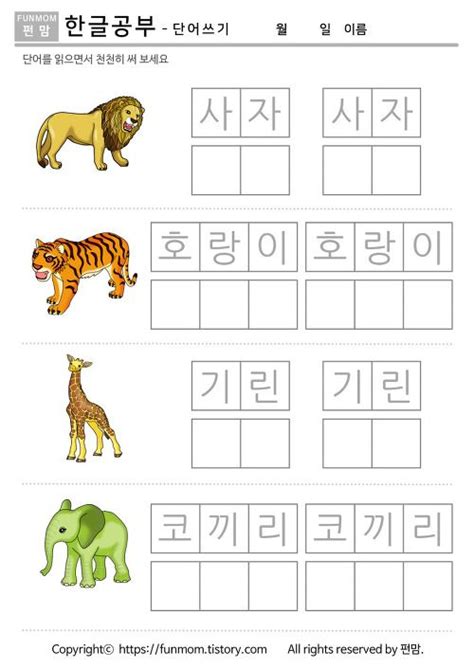 FUNMOM
펀맘 한글공부 - 단어쓰기 월 일 이름

단어를 읽으면서 천천히 써 보세요

사자 사자

호랑이 호랑이

기린 기린

코끼리 코끼리

Copyright© https://funmom.tistory.com All rights reserved by 펀맘.